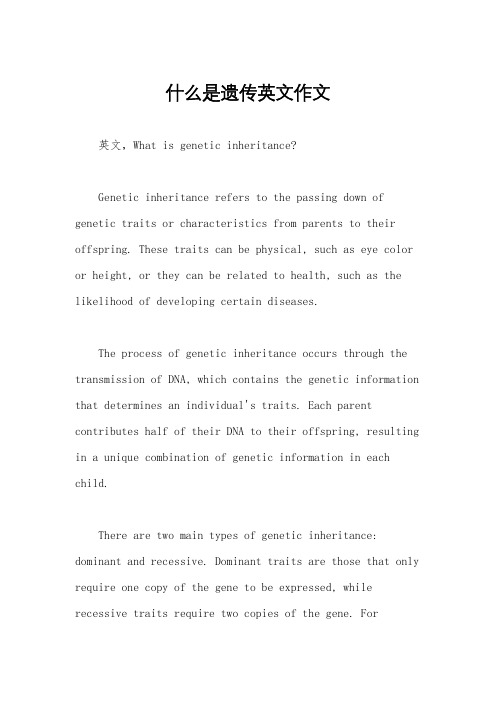 什么是遗传英文作文

英文，What is genetic inheritance?

Genetic inheritance refers to the passing down of genetic traits or characteristics from parents to their offspring. These traits can be physical, such as eye color or height, or they can be related to health, such as the likelihood of developing certain diseases.

The process of genetic inheritance occurs through the transmission of DNA, which contains the genetic information that determines an individual's traits. Each parent contributes half of their DNA to their offspring, resulting in a unique combination of genetic information in each child.

There are two main types of genetic inheritance: dominant and recessive. Dominant traits are those that only require one copy of the gene to be expressed, while recessive traits require two copies of the gene. For